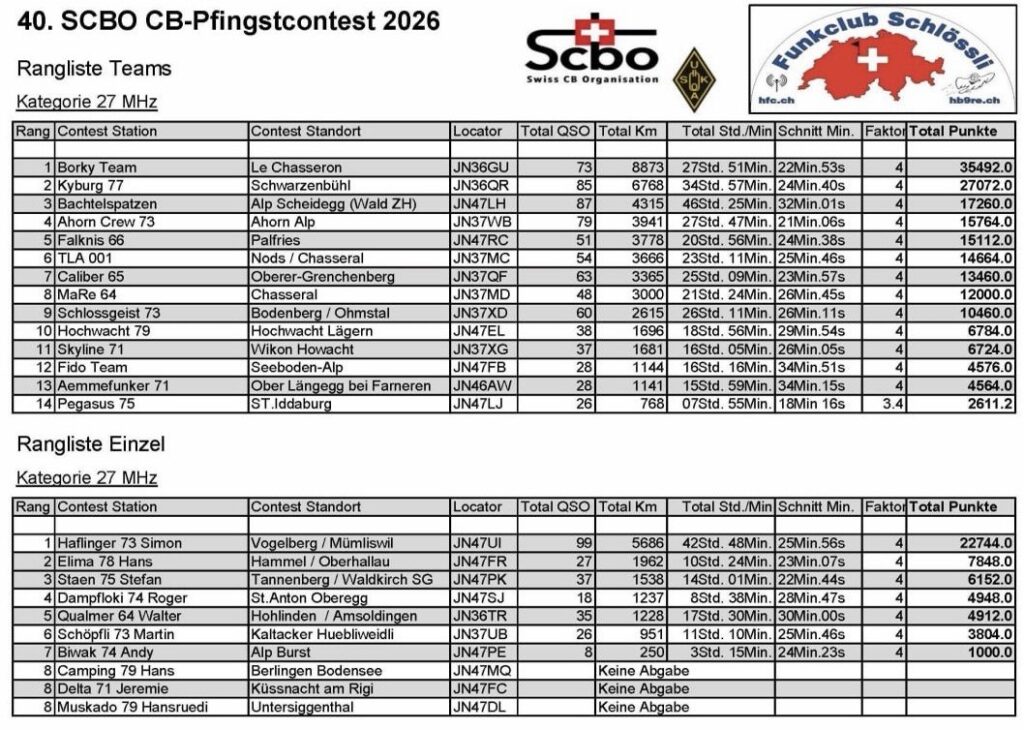 40. SCBO CB-Pfingstcontest 2026

Scbo
Swiss CB Organisation

USKA

Funkclub Schlössli
hfc.ch
hb9re.ch

Rangliste Teams

Kategorie 27 MHz

| Rang | Contest Station | Contest Standort | Locator | Total QSO | Total Km | Total Std./Min | Schnitt Min. | Faktor | Total Punkte |
|---|---|---|---|---|---|---|---|---|---|
| | | | | | | | | | |
| 1 | Borky Team | Le Chasseron | JN36GU | 73 | 8873 | 27Std. 51Min. | 22Min.53s | 4 | 35492.0 |
| 2 | Kyburg 77 | Schwarzenbühl | JN36QR | 85 | 6768 | 34Std. 57Min. | 24Min.40s | 4 | 27072.0 |
| 3 | Bachtelspatzen | Alp Scheidegg (Wald ZH) | JN47LH | 87 | 4315 | 46Std. 25Min. | 32Min.01s | 4 | 17260.0 |
| 4 | Ahorn Crew 73 | Ahorn Alp | JN37WB | 79 | 3941 | 27Std. 47Min. | 21Min.06s | 4 | 15764.0 |
| 5 | Falknis 66 | Palfries | JN47RC | 51 | 3778 | 20Std. 56Min. | 24Min.38s | 4 | 15112.0 |
| 6 | TLA 001 | Nods / Chasseral | JN37MC | 54 | 3666 | 23Std. 11Min. | 25Min.46s | 4 | 14664.0 |
| 7 | Caliber 65 | Oberer-Grenchenberg | JN37QF | 63 | 3365 | 25Std. 09Min. | 23Min.57s | 4 | 13460.0 |
| 8 | MaRe 64 | Chasseral | JN37MD | 48 | 3000 | 21Std. 24Min. | 26Min.45s | 4 | 12000.0 |
| 9 | Schlossgeist 73 | Bodenberg / Ohmstal | JN37XD | 60 | 2615 | 26Std. 11Min. | 26Min.11s | 4 | 10460.0 |
| 10 | Hochwacht 79 | Hochwacht Lägern | JN47EL | 38 | 1696 | 18Std. 56Min. | 29Min.54s | 4 | 6784.0 |
| 11 | Skyline 71 | Wikon Howacht | JN37XG | 37 | 1681 | 16Std. 05Min. | 26Min.05s | 4 | 6724.0 |
| 12 | Fido Team | Seeboden-Alp | JN47FB | 28 | 1144 | 16Std. 16Min. | 34Min.51s | 4 | 4576.0 |
| 13 | Aemmefunker 71 | Ober Längegg bei Farneren | JN46AW | 28 | 1141 | 15Std. 59Min. | 34Min.15s | 4 | 4564.0 |
| 14 | Pegasus 75 | ST.Iddaburg | JN47LJ | 26 | 768 | 07Std. 55Min. | 18Min 16s | 3.4 | 2611.2 |

Rangliste Einzel

Kategorie 27 MHz

| Rang | Contest Station | Contest Standort | Locator | Total QSO | Total Km | Total Std./Min | Schnitt Min. | Faktor | Total Punkte |
|---|---|---|---|---|---|---|---|---|---|
| | | | | | | | | | |
| 1 | Haflinger 73 Simon | Vogelberg / Mümliswil | JN47UI | 99 | 5686 | 42Std. 48Min. | 25Min.56s | 4 | 22744.0 |
| 2 | Elima 78 Hans | Hammel / Oberhallau | JN47FR | 27 | 1962 | 10Std. 24Min. | 23Min.07s | 4 | 7848.0 |
| 3 | Staen 75 Stefan | Tannenberg / Waldkirch SG | JN47PK | 37 | 1538 | 14Std. 01Min. | 22Min.44s | 4 | 6152.0 |
| 4 | Dampfloki 74 Roger | St.Anton Oberegg | JN47SJ | 18 | 1237 | 8Std. 38Min. | 28Min.47s | 4 | 4948.0 |
| 5 | Qualmer 64 Walter | Hohlinden / Amsoldingen | JN36TR | 35 | 1228 | 17Std. 30Min. | 30Min.00s | 4 | 4912.0 |
| 6 | Schöpfli 73 Martin | Kaltacker Huebliweidli | JN37UB | 26 | 951 | 11Std. 10Min. | 25Min.46s | 4 | 3804.0 |
| 7 | Biwak 74 Andy | Alp Burst | JN47PE | 8 | 250 | 3Std. 15Min. | 24Min.23s | 4 | 1000.0 |
| 8 | Camping 79 Hans | Berlingen Bodensee | JN47MQ | | Keine Abgabe | | | | |
| 8 | Delta 71 Jeremie | Küssnacht am Rigi | JN47FC | | Keine Abgabe | | | | |
| 8 | Muskado 79 Hansruedi | Untersiggenthal | JN47DL | | Keine Abgabe | | | | |